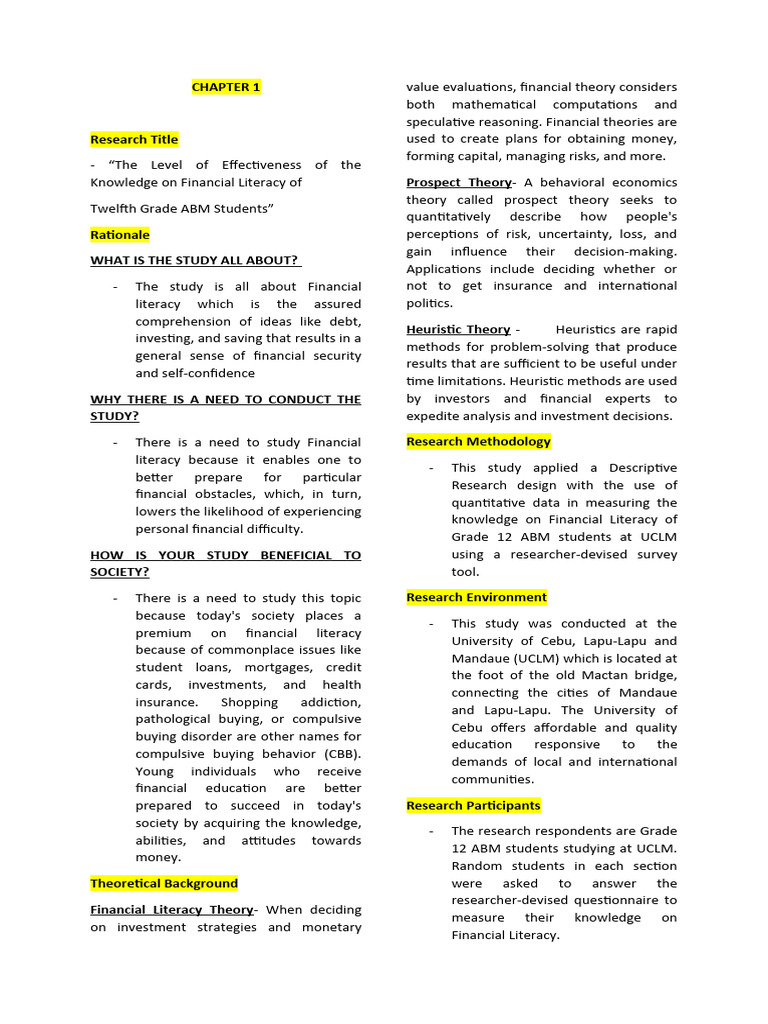 CHAPTER 1

Research Title

- "The Level of Effectiveness of the Knowledge on Financial Literacy of

Twelfth Grade ABM Students"

Rationale

WHAT IS THE STUDY ALL ABOUT?

- The study is all about Financial literacy which is the assured comprehension of ideas like debt, investing, and saving that results in a general sense of financial security and self-confidence

WHY THERE IS A NEED TO CONDUCT THE STUDY?

- There is a need to study Financial literacy because it enables one to better prepare for particular financial obstacles, which, in turn, lowers the likelihood of experiencing personal financial difficulty.

HOW IS YOUR STUDY BENEFICIAL TO SOCIETY?

- There is a need to study this topic because today's society places a premium on financial literacy because of commonplace issues like student loans, mortgages, credit cards, investments, and health insurance. Shopping addiction, pathological buying, or compulsive buying disorder are other names for compulsive buying behavior (CBB). Young individuals who receive financial education are better prepared to succeed in today's society by acquiring the knowledge, abilities, and attitudes towards money.

Theoretical Background

Financial Literacy Theory- When deciding on investment strategies and monetary value evaluations, financial theory considers both mathematical computations and speculative reasoning. Financial theories are used to create plans for obtaining money, forming capital, managing risks, and more.

Prospect Theory- A behavioral economics theory called prospect theory seeks to quantitatively describe how people's perceptions of risk, uncertainty, loss, and gain influence their decision-making. Applications include deciding whether or not to get insurance and international politics.

Heuristic Theory - Heuristics are rapid methods for problem-solving that produce results that are sufficient to be useful under time limitations. Heuristic methods are used by investors and financial experts to expedite analysis and investment decisions.

Research Methodology

- This study applied a Descriptive Research design with the use of quantitative data in measuring the knowledge on Financial Literacy of Grade 12 ABM students at UCLM using a researcher-devised survey tool.

Research Environment

- This study was conducted at the University of Cebu, Lapu-Lapu and Mandaue (UCLM) which is located at the foot of the old Mactan bridge, connecting the cities of Mandaue and Lapu-Lapu. The University of Cebu offers affordable and quality education responsive to the demands of local and international communities.

Research Participants

- The research respondents are Grade 12 ABM students studying at UCLM. Random students in each section were asked to answer the researcher-devised questionnaire to measure their knowledge on Financial Literacy.